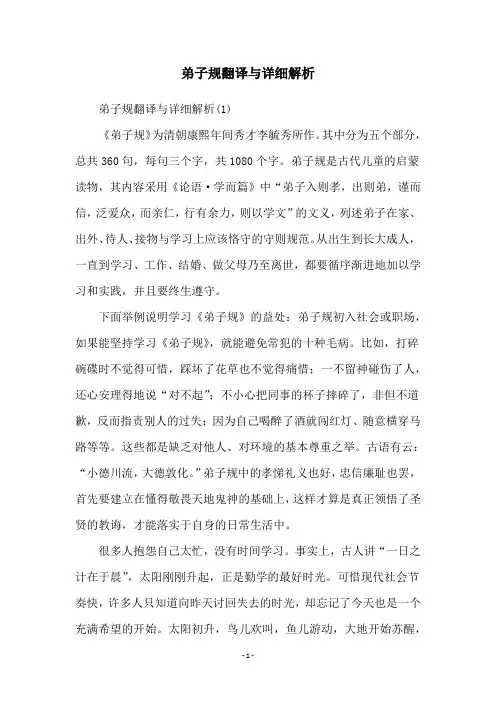 弟子规翻译与详细解析

弟子规翻译与详细解析(1)

《弟子规》为清朝康熙年间秀才李毓秀所作。其中分为五个部分，总共360句，每句三个字，共1080个字。弟子规是古代儿童的启蒙读物，其内容采用《论语·学而篇》中“弟子入则孝，出则弟，谨而信，泛爱众，而亲仁，行有余力，则以学文”的文义，列述弟子在家、出外、待人、接物与学习上应该恪守的守则规范。从出生到长大成人，一直到学习、工作、结婚、做父母乃至离世，都要循序渐进地加以学习和实践，并且要终生遵守。

下面举例说明学习《弟子规》的益处：弟子规初入社会或职场，如果能坚持学习《弟子规》，就能避免常犯的十种毛病。比如，打碎碗碟时不觉得可惜，踩坏了花草也不觉得痛惜；一不留神碰伤了人，还心安理得地说“对不起”；不小心把同事的杯子摔碎了，非但不道歉，反而指责别人的过失；因为自己喝醉了酒就闯红灯、随意横穿马路等等。这些都是缺乏对他人、对环境的基本尊重之举。古语有云：“小德川流，大德敦化。”弟子规中的孝悌礼义也好，忠信廉耻也罢，首先要建立在懂得敬畏天地鬼神的基础上，这样才算是真正领悟了圣贤的教诲，才能落实于自身的日常生活中。

很多人抱怨自己太忙，没有时间学习。事实上，古人讲“一日之计在于晨”，太阳刚刚升起，正是勤学的最好时光。可惜现代社会节奏快，许多人只知道向昨天讨回失去的时光，却忘记了今天也是一个充满希望的开始。太阳初升，鸟儿欢叫，鱼儿游动，大地开始苏醒，

- 1 -